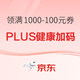 领满 1000-100元券

PLUS健康加码

京东